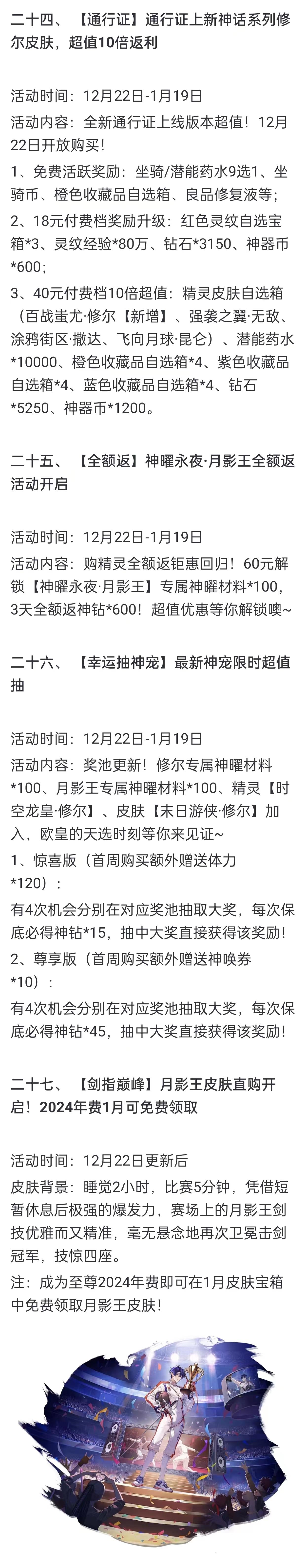 二十四、【通行证】通行证上新神话系列修尔皮肤，超值10倍返利

活动时间：12月22日-1月19日
活动内容：全新通行证上线版本超值！12月22日开放购买！
1、免费活跃奖励：坐骑/潜能药水9选1、坐骑币、橙色收藏品自选箱、良品修复液等；
2、18元付费档奖励升级：红色灵纹自选宝箱*3、灵纹经验*80万、钻石*3150、神器币*600；
3、40元付费档10倍超值：精灵皮肤自选箱（百战蚩尤·修尔【新增】、强袭之翼·无敌、涂鸦街区·撒达、飞向月球·昆仑）、潜能药水*10000、橙色收藏品自选箱*4、紫色收藏品自选箱*4、蓝色收藏品自选箱*4、钻石*5250、神器币*1200。

二十五、【全额返】神曜永夜·月影王全额返活动开启

活动时间：12月22日-1月19日
活动内容：购精灵全额返钜惠回归！60元解锁【神曜永夜·月影王】专属神曜材料*100，3天全额返神钻*600！超值优惠等你解锁噢~

二十六、【幸运抽神宠】最新神宠限时超值抽

活动时间：12月22日-1月19日
活动内容：奖池更新！修尔专属神曜材料*100、月影王专属神曜材料*100、精灵【时空龙皇·修尔】、皮肤【末日游侠·修尔】加入，欧皇的天选时刻等你来见证~
1、惊喜版（首周购买额外赠送体力*120）：
有4次机会分别在对应奖池抽取大奖，每次保底必得神钻*15，抽中大奖直接获得该奖励！
2、尊享版（首周购买额外赠送神唤券*10）：
有4次机会分别在对应奖池抽取大奖，每次保底必得神钻*45，抽中大奖直接获得该奖励！

二十七、【剑指巅峰】月影王皮肤直购开启！2024年费1月可免费领取

活动时间：12月22日更新后
皮肤背景：睡觉2小时，比赛5分钟，凭借短暂休息后极强的爆发力，赛场上的月影王剑技优雅而又精准，毫无悬念地再次卫冕击剑冠军，技惊四座。
注：成为至尊2024年费即可在1月皮肤宝箱中免费领取月影王皮肤！